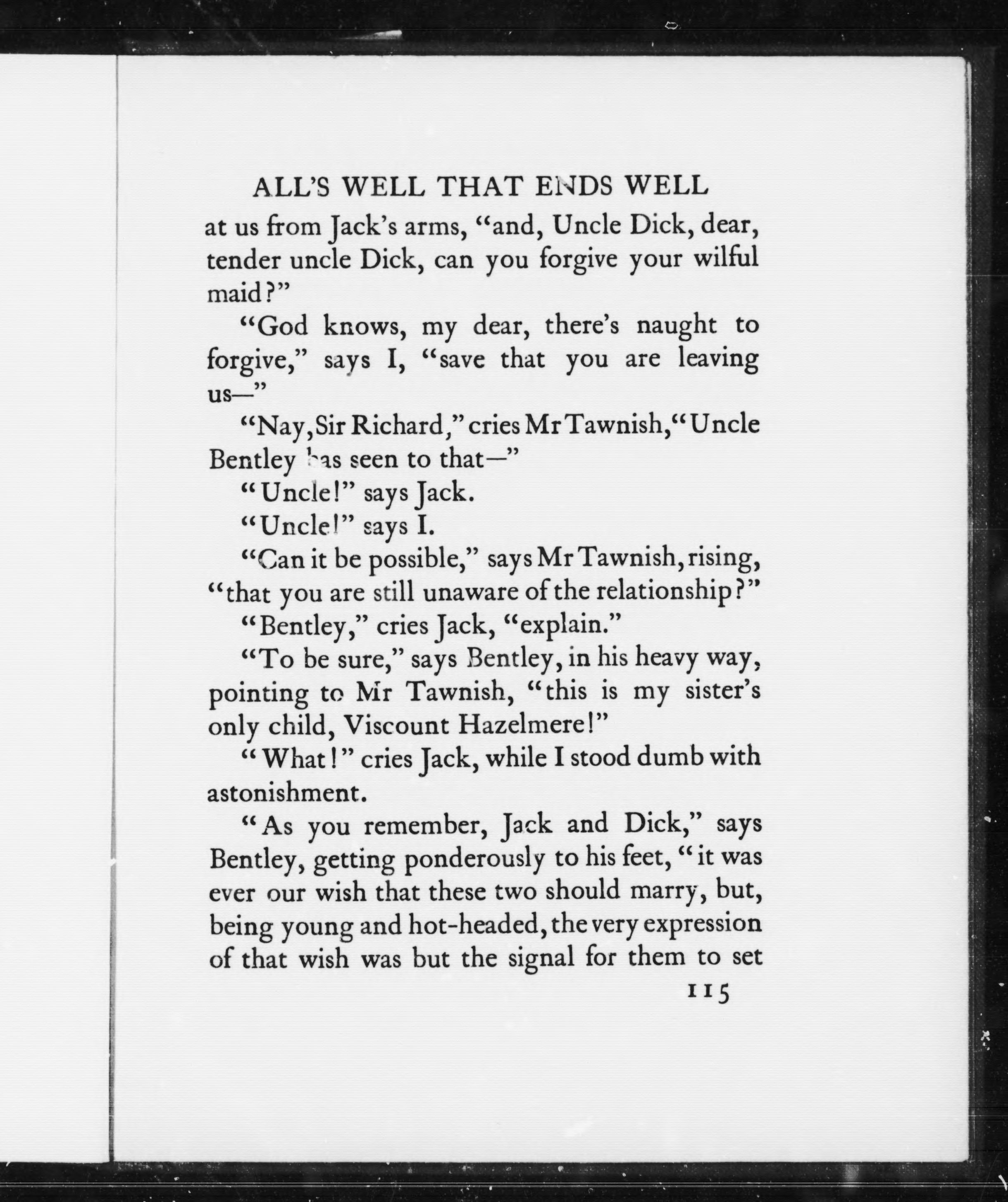 ALL'S WELL THAT ENDS WELL

at us from Jack's arms, "and, Uncle Dick, dear, tender uncle Dick, can you forgive your wilful maid?"

"God knows, my dear, there's naught to forgive," says I, "save that you are leaving us—"

"Nay, Sir Richard," cries Mr Tawnish, "Uncle Bentley has seen to that—"

"Uncle!" says Jack.

"Uncle!" says I.

"Can it be possible," says Mr Tawnish, rising, "that you are still unaware of the relationship?"

"Bentley," cries Jack, "explain."

"To be sure," says Bentley, in his heavy way, pointing to Mr Tawnish, "this is my sister's only child, Viscount Hazelmere!"

"What!" cries Jack, while I stood dumb with astonishment.

"As you remember, Jack and Dick," says Bentley, getting ponderously to his feet, "it was ever our wish that these two should marry, but, being young and hot-headed, the very expression of that wish was but the signal for them to set

115